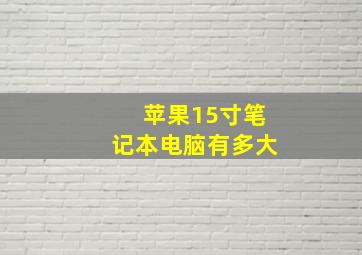 苹果15寸笔记本电脑有多大